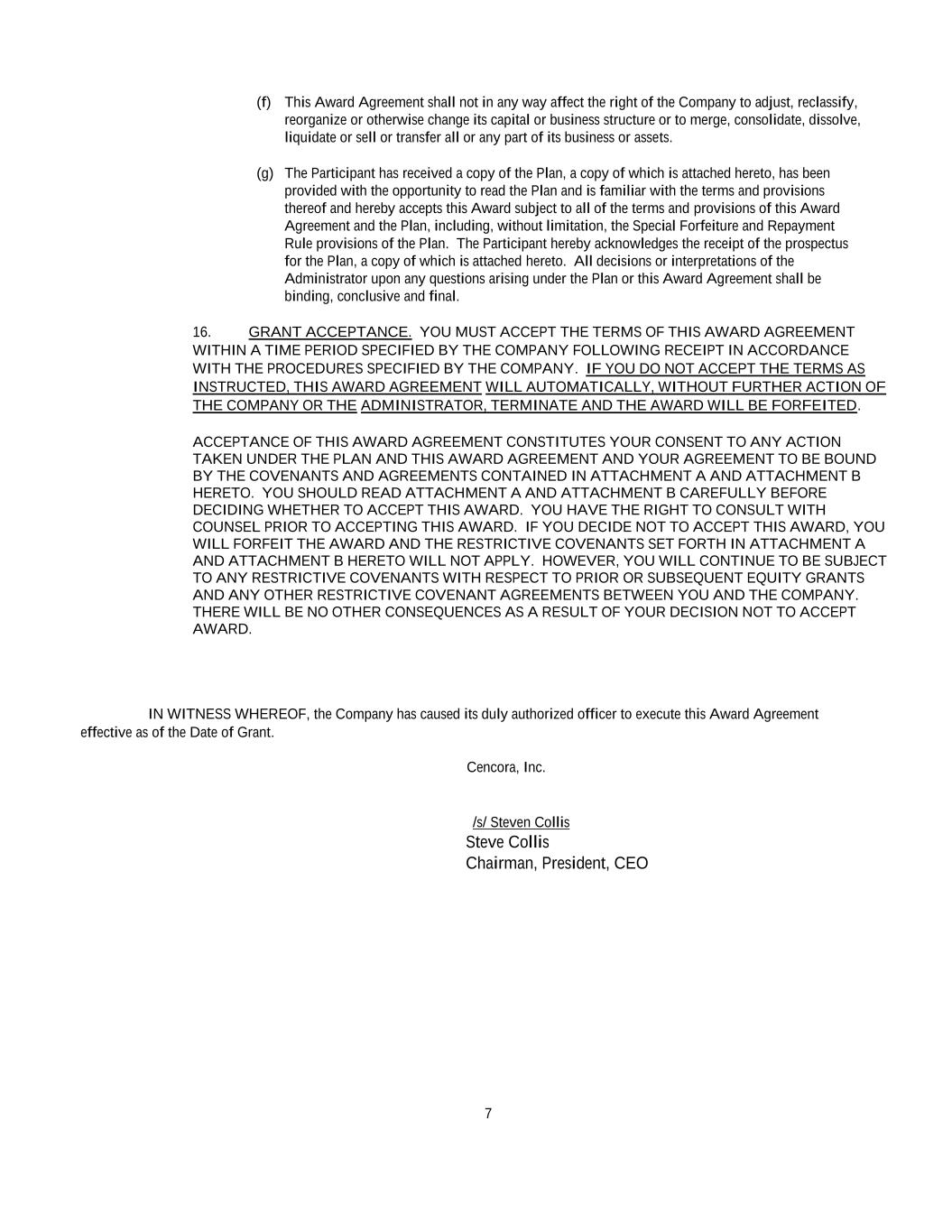 (f) This Award Agreement shall not in any way affect the right of the Company to adjust, reclassify, reorganize or otherwise change its capital or business structure or to merge, consolidate, dissolve, liquidate or sell or transfer all or any part of its business or assets.

(g) The Participant has received a copy of the Plan, a copy of which is attached hereto, has been provided with the opportunity to read the Plan and is familiar with the terms and provisions thereof and hereby accepts this Award subject to all of the terms and provisions of this Award Agreement and the Plan, including, without limitation, the Special Forfeiture and Repayment Rule provisions of the Plan. The Participant hereby acknowledges the receipt of the prospectus for the Plan, a copy of which is attached hereto. All decisions or interpretations of the Administrator upon any questions arising under the Plan or this Award Agreement shall be binding, conclusive and final.

16. GRANT ACCEPTANCE. YOU MUST ACCEPT THE TERMS OF THIS AWARD AGREEMENT WITHIN A TIME PERIOD SPECIFIED BY THE COMPANY FOLLOWING RECEIPT IN ACCORDANCE WITH THE PROCEDURES SPECIFIED BY THE COMPANY. IF YOU DO NOT ACCEPT THE TERMS AS INSTRUCTED, THIS AWARD AGREEMENT WILL AUTOMATICALLY, WITHOUT FURTHER ACTION OF THE COMPANY OR THE ADMINISTRATOR, TERMINATE AND THE AWARD WILL BE FORFEITED.

ACCEPTANCE OF THIS AWARD AGREEMENT CONSTITUTES YOUR CONSENT TO ANY ACTION TAKEN UNDER THE PLAN AND THIS AWARD AGREEMENT AND YOUR AGREEMENT TO BE BOUND BY THE COVENANTS AND AGREEMENTS CONTAINED IN ATTACHMENT A AND ATTACHMENT B HERETO. YOU SHOULD READ ATTACHMENT A AND ATTACHMENT B CAREFULLY BEFORE DECIDING WHETHER TO ACCEPT THIS AWARD. YOU HAVE THE RIGHT TO CONSULT WITH COUNSEL PRIOR TO ACCEPTING THIS AWARD. IF YOU DECIDE NOT TO ACCEPT THIS AWARD, YOU WILL FORFEIT THE AWARD AND THE RESTRICTIVE COVENANTS SET FORTH IN ATTACHMENT A AND ATTACHMENT B HERETO WILL NOT APPLY. HOWEVER, YOU WILL CONTINUE TO BE SUBJECT TO ANY RESTRICTIVE COVENANTS WITH RESPECT TO PRIOR OR SUBSEQUENT EQUITY GRANTS AND ANY OTHER RESTRICTIVE COVENANT AGREEMENTS BETWEEN YOU AND THE COMPANY. THERE WILL BE NO OTHER CONSEQUENCES AS A RESULT OF YOUR DECISION NOT TO ACCEPT AWARD.

IN WITNESS WHEREOF, the Company has caused its duly authorized officer to execute this Award Agreement effective as of the Date of Grant.

Cencora, Inc.

/s/ Steven Collis
Steve Collis
Chairman, President, CEO

7